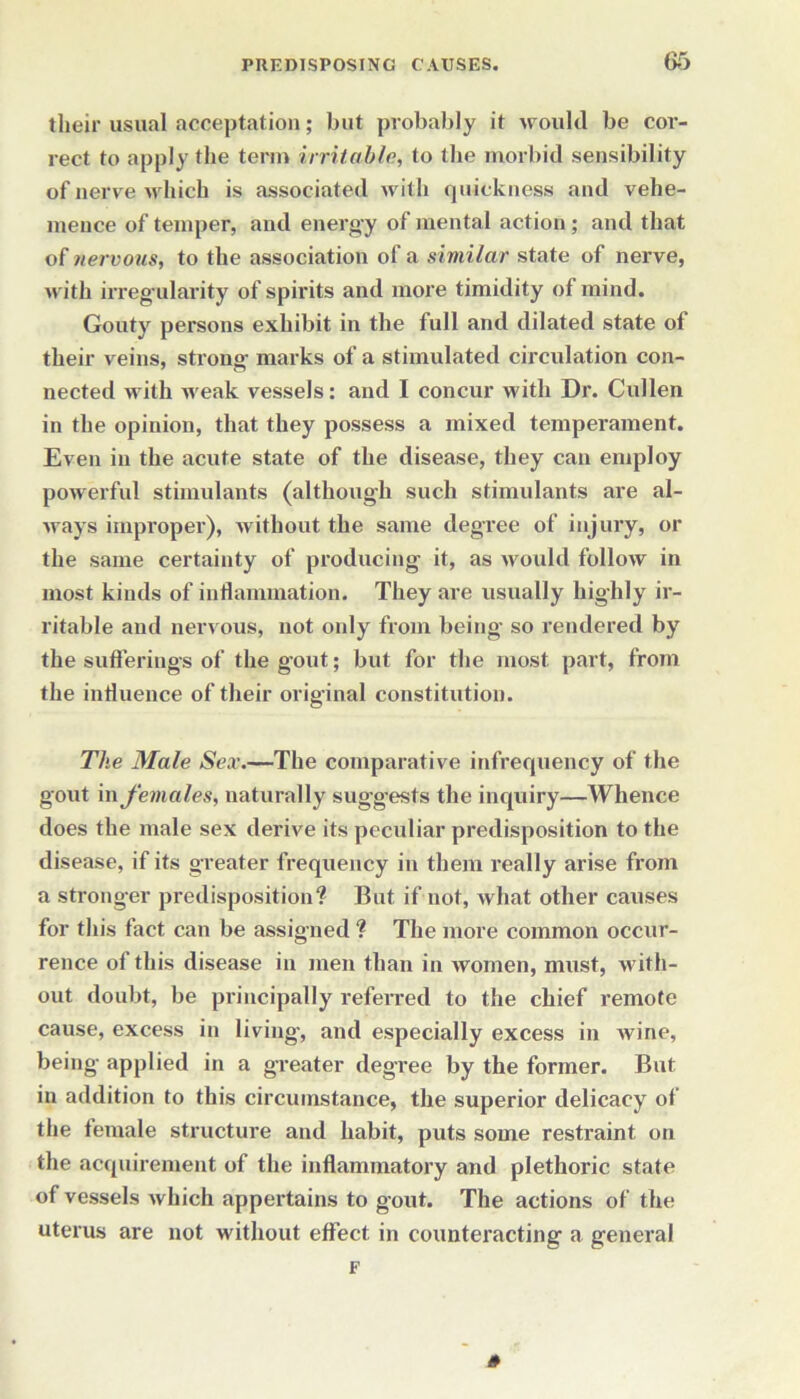 PREDISPOSING CAUSES. 65

their usual acceptation; but probably it would be correct to apply the term irritable, to the morbid sensibility of nerve which is associated with quickness and vehemence of temper, and energy of mental action; and that of nervous, to the association of a similar state of nerve, with irregularity of spirits and more timidity of mind.

Gouty persons exhibit in the full and dilated state of their veins, strong marks of a stimulated circulation connected with weak vessels: and I concur with Dr. Cullen in the opinion, that they possess a mixed temperament. Even in the acute state of the disease, they can employ powerful stimulants (although such stimulants are always improper), without the same degree of injury, or the same certainty of producing it, as would follow in most kinds of inflammation. They are usually highly irritable and nervous, not only from being so rendered by the sufferings of the gout; but for the most part, from the influence of their original constitution.

The Male Sex.—The comparative infrequency of the gout in females, naturally suggests the inquiry—Whence does the male sex derive its peculiar predisposition to the disease, if its greater frequency in them really arise from a stronger predisposition? But if not, what other causes for this fact can be assigned? The more common occurrence of this disease in men than in women, must, without doubt, be principally referred to the chief remote cause, excess in living, and especially excess in wine, being applied in a greater degree by the former. But in addition to this circumstance, the superior delicacy of the female structure and habit, puts some restraint on the acquirement of the inflammatory and plethoric state of vessels which appertains to gout. The actions of the uterus are not without effect in counteracting a general

F